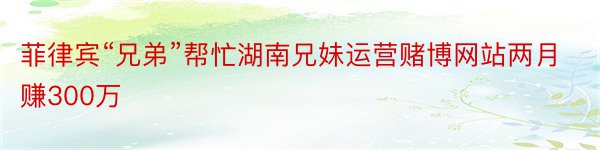 菲律宾“兄弟”帮忙湖南兄妹运营赌博网站两月赚300万